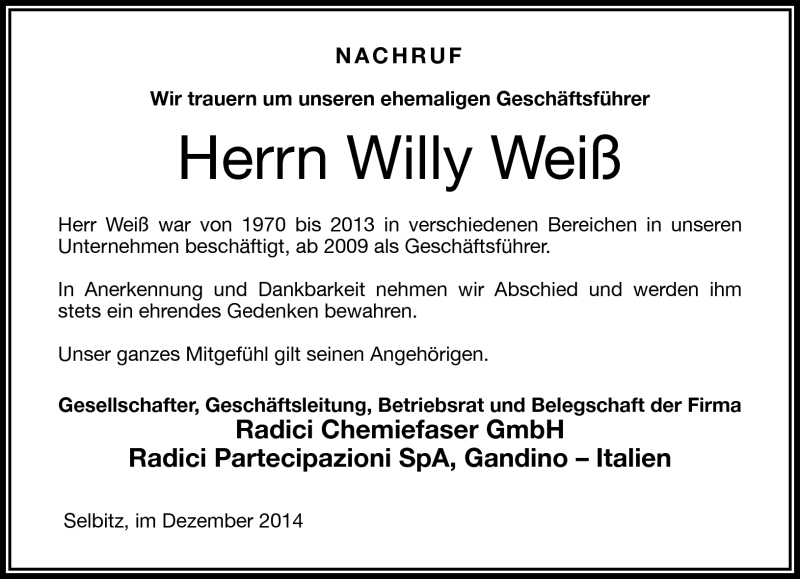 NACHRUF

Wir trauern um unseren ehemaligen Geschäftsführer

Herrn Willy Weiß

Herr Weiß war von 1970 bis 2013 in verschiedenen Bereichen in unseren Unternehmen beschäftigt, ab 2009 als Geschäftsführer.

In Anerkennung und Dankbarkeit nehmen wir Abschied und werden ihm stets ein ehrendes Gedenken bewahren.

Unser ganzes Mitgefühl gilt seinen Angehörigen.

Gesellschafter, Geschäftsleitung, Betriebsrat und Belegschaft der Firma
Radici Chemiefaser GmbH
Radici Partecipazioni SpA, Gandino – Italien

Selbitz, im Dezember 2014